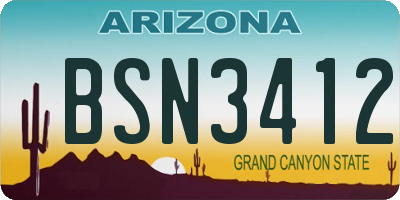 ARIZONA

BSN3412

GRAND CANYON STATE